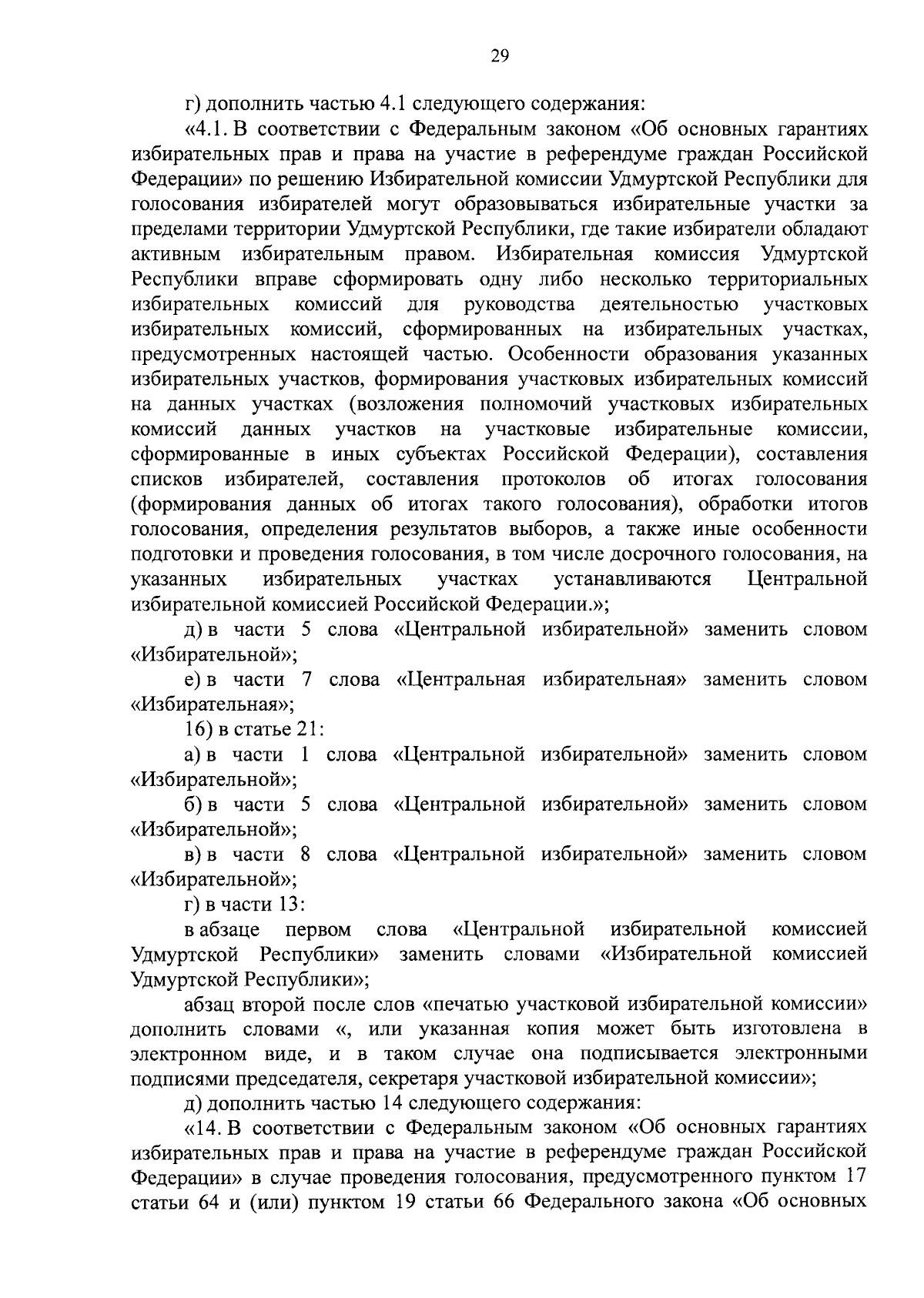 29

г) дополнить частью 4.1 следующего содержания:

«4.1. В соответствии с Федеральным законом «Об основных гарантиях избирательных прав и права на участие в референдуме граждан Российской Федерации» по решению Избирательной комиссии Удмуртской Республики для голосования избирателей могут образовываться избирательные участки за пределами территории Удмуртской Республики, где такие избиратели обладают активным избирательным правом. Избирательная комиссия Удмуртской Республики вправе сформировать одну либо несколько территориальных избирательных комиссий для руководства деятельностью участковых избирательных комиссий, сформированных на избирательных участках, предусмотренных настоящей частью. Особенности образования указанных избирательных участков, формирования участковых избирательных комиссий на данных участках (возложения полномочий участковых избирательных комиссий данных участков на участковые избирательные комиссии, сформированные в иных субъектах Российской Федерации), составления списков избирателей, составления протоколов об итогах голосования (формирования данных об итогах такого голосования), обработки итогов голосования, определения результатов выборов, а также иные особенности подготовки и проведения голосования, в том числе досрочного голосования, на указанных избирательных участках устанавливаются Центральной избирательной комиссией Российской Федерации.»;

д) в части 5 слова «Центральной избирательной» заменить словом «Избирательной»;

е) в части 7 слова «Центральная избирательная» заменить словом «Избирательная»;

16) в статье 21:

а) в части 1 слова «Центральной избирательной» заменить словом «Избирательной»;

б) в части 5 слова «Центральной избирательной» заменить словом «Избирательной»;

в) в части 8 слова «Центральной избирательной» заменить словом «Избирательной»;

г) в части 13:

в абзаце первом слова «Центральной избирательной комиссией Удмуртской Республики» заменить словами «Избирательной комиссией Удмуртской Республики»;

абзац второй после слов «печатью участковой избирательной комиссии» дополнить словами «, или указанная копия может быть изготовлена в электронном виде, и в таком случае она подписывается электронными подписями председателя, секретаря участковой избирательной комиссии»;

д) дополнить частью 14 следующего содержания:

«14. В соответствии с Федеральным законом «Об основных гарантиях избирательных прав и права на участие в референдуме граждан Российской Федерации» в случае проведения голосования, предусмотренного пунктом 17 статьи 64 и (или) пунктом 19 статьи 66 Федерального закона «Об основных